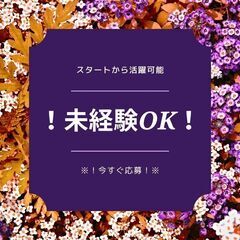 スタートから活躍可能

！未経験OK！

※！今すぐ応募！※